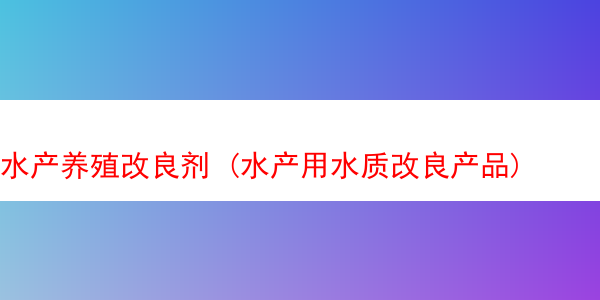 水产养殖改良剂（水产用水质改良产品）